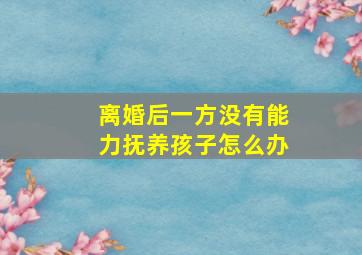 离婚后一方没有能力抚养孩子怎么办